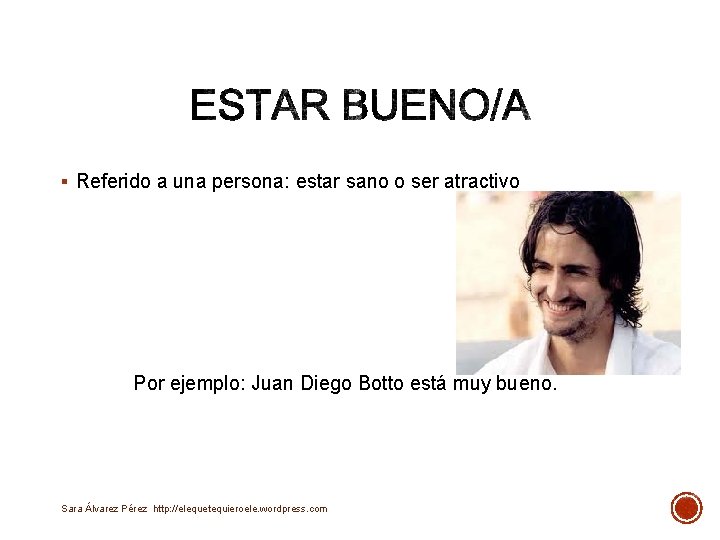 ESTAR BUENO/A

▪ Referido a una persona: estar sano o ser atractivo

Por ejemplo: Juan Diego Botto está muy bueno.

Sara Álvarez Pérez http://elequetequieroele.wordpress.com